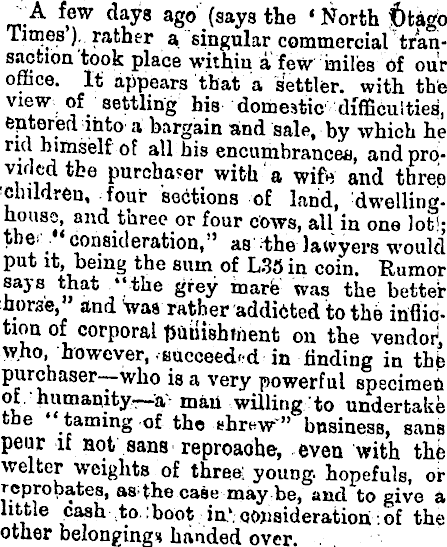 A few days ago (says the 'North Otago Times') rather a singular commercial transaction took place within a few miles of our office. It appears that a settler. with the view of settling his domestic difficulties, entered into a bargain and sale, by which he rid himself of all his encumbrances, and provided the purchaser with a wife and three children, four sections of land, dwelling-house, and three or four cows, all in one lot; the "consideration," as the lawyers would put it, being the sum of L35 in coin. Rumor says that "the grey mare was the better horse," and was rather addicted to the infliction of corporal punishment on the vendor, who, however, succeeded in finding in the purchaser—who is a very powerful specimen of humanity—a man willing to undertake the "taming of the shrew" business, sans peur if not sans reproache, even with the welter weights of three young hopefuls, or reprobates, as the case may be, and to give a little cash to boot in consideration of the other belongings handed over.